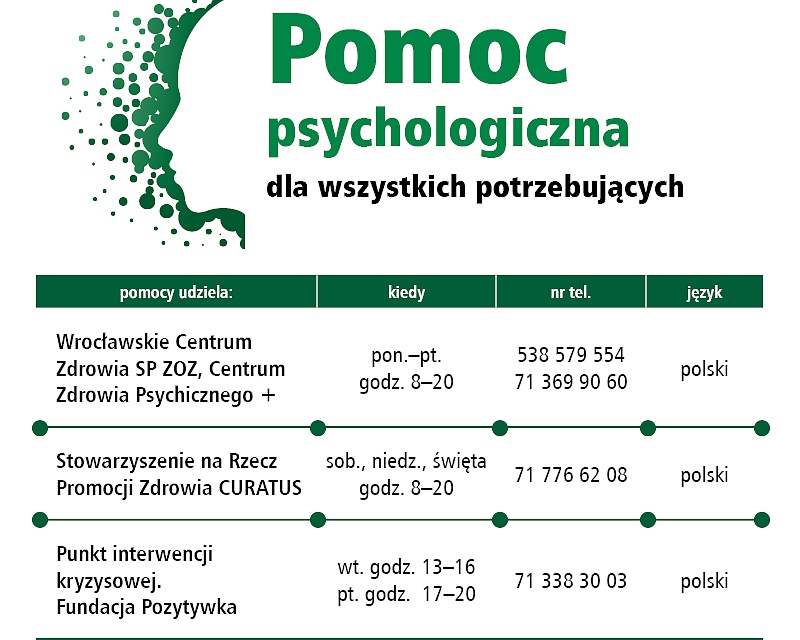 Pomoc
psychologiczna
dla wszystkich potrzebujących

| pomocy udziela: | kiedy | nr tel. | język |
|---|---|---|---|
| Wrocławskie Centrum Zdrowia SP ZOZ, Centrum Zdrowia Psychicznego + | pon.–pt. godz. 8–20 | 538 579 554 71 369 90 60 | polski |
| Stowarzyszenie na Rzecz Promocji Zdrowia CURATUS | sob., niedz., święta godz. 8–20 | 71 776 62 08 | polski |
| Punkt interwencji kryzysowej. Fundacja Pozytywka | wt. godz. 13–16 pt. godz. 17–20 | 71 338 30 03 | polski |